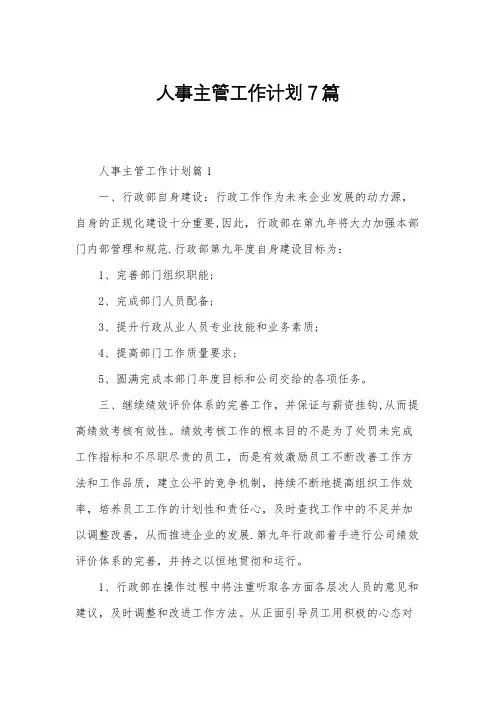 人事主管工作计划7篇

人事主管工作计划篇1

一、行政部自身建设：行政工作作为未来企业发展的动力源，自身的正规化建设十分重要,因此，行政部在第九年将大力加强本部门内部管理和规范.行政部第九年度自身建设目标为：

1、完善部门组织职能；

2、完成部门人员配备；

3、提升行政从业人员专业技能和业务素质；

4、提高部门工作质量要求；

5、圆满完成本部门年度目标和公司交给的各项任务。

三、继续绩效评价体系的完善工作，并保证与薪资挂钩,从而提高绩效考核有效性。绩效考核工作的根本目的不是为了处罚未完成工作指标和不尽职尽责的员工，而是有效激励员工不断改善工作方法和工作品质，建立公平的竞争机制，持续不断地提高组织工作效率，培养员工工作的计划性和责任心，及时查找工作中的不足并加以调整改善，从而推进企业的发展.第九年行政部着手进行公司绩效评价体系的完善，并持之以恒地贯彻和运行。

1、行政部在操作过程中将注重听取各方面各层次人员的意见和建议，及时调整和改进工作方法。从正面引导员工用积极的心态对